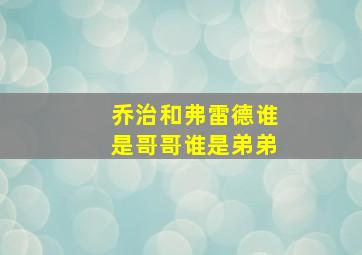 乔治和弗雷德谁是哥哥谁是弟弟